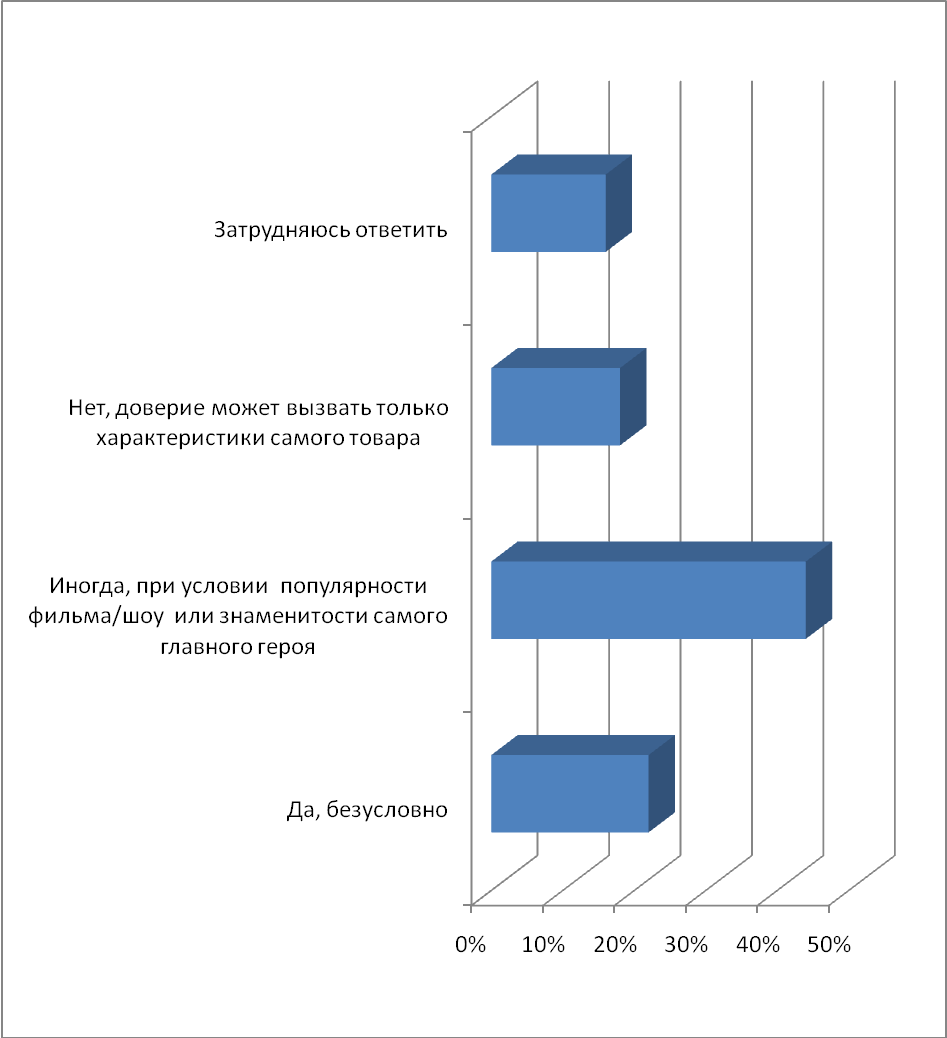 Затрудняюсь ответить

Нет, доверие может вызвать только характеристики самого товара

Иногда, при условии популярности фильма/шоу или знаменитости самого главного героя

Да, безусловно

0%
10%
20%
30%
40%
50%